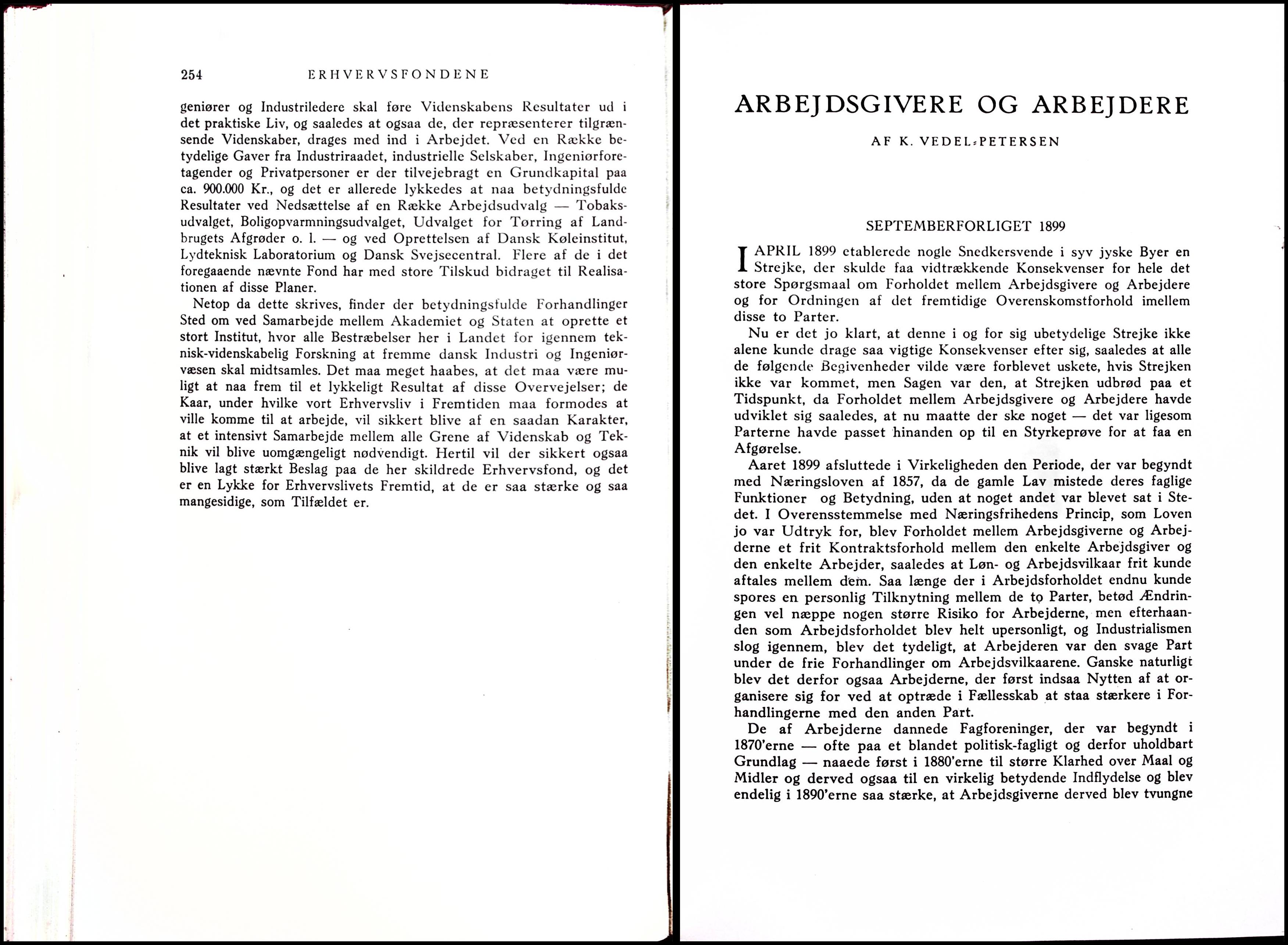 254 ERHVERVSFONDENE

geniører og Industriledere skal føre Videnskabens Resultater ud i det praktiske Liv, og saaledes at ogsaa de, der repræsenterer tilgrænsende Videnskaber, drages med ind i Arbejdet. Ved en Række betydelige Gaver fra Industriraadet, industrielle Selskaber, Ingeniørforetagender og Privatpersoner er der tilvejebragt en Grundkapital paa ca. 900.000 Kr., og det er allerede lykkedes at naa betydningsfulde Resultater ved Nedsættelse af en Række Arbejdsudvalg — Tobaksudvalget, Boligopvarmningsudvalget, Udvalget for Tørring af Landbrugets Afgrøder o. l. — og ved Oprettelsen af Dansk Køleinstitut, Lydteknisk Laboratorium og Dansk Svejsecentral. Flere af de i det foregaaende nævnte Fond har med store Tilskud bidraget til Realisationen af disse Planer.

Netop da dette skrives, finder der betydningsfulde Forhandlinger Sted om ved Samarbejde mellem Akademiet og Staten at oprette et stort Institut, hvor alle Bestræbelser her i Landet for igennem teknisk-videnskabelig Forskning at fremme dansk Industri og Ingeniørvæsen skal midtsamles. Det maa meget haabes, at det maa være muligt at naa frem til et lykkeligt Resultat af disse Overvejelser; de Kaar, under hvilke vort Erhvervsliv i Fremtiden maa formodes at ville komme til at arbejde, vil sikkert blive af en saadan Karakter, at et intensivt Samarbejde mellem alle Grene af Videnskab og Teknik vil blive uomgængeligt nødvendigt. Hertil vil der sikkert ogsaa blive lagt stærkt Beslag paa de her skildrede Erhvervsfond, og det er en Lykke for Erhvervslivets Fremtid, at de er saa stærke og saa mangesidige, som Tilfældet er.

ARBEJDSGIVERE OG ARBEJDERE

AF K. VEDEL-PETERSEN

SEPTEMBERFORLIGET 1899

I APRIL 1899 etablerede nogle Snedkersvende i syv jyske Byer en Strejke, der skulde faa vidtrækkende Konsekvenser for hele det store Spørgsmaal om Forholdet mellem Arbejdsgivere og Arbejdere og for Ordningen af det fremtidige Overenskomstforhold imellem disse to Parter.

Nu er det jo klart, at denne i og for sig ubetydelige Strejke ikke alene kunde drage saa vigtige Konsekvenser efter sig, saaledes at alle de følgende Begivenheder vilde være forblevet uskete, hvis Strejken ikke var kommet, men Sagen var den, at Strejken udbrød paa et Tidspunkt, da Forholdet mellem Arbejdsgivere og Arbejdere havde udviklet sig saaledes, at nu maatte der ske noget — det var ligesom Parterne havde passet hinanden op til en Styrkeprøve for at faa en Afgørelse.

Aaret 1899 afsluttede i Virkeligheden den Periode, der var begyndt med Næringsloven af 1857, da de gamle Lav mistede deres faglige Funktioner og Betydning, uden at noget andet var blevet sat i Stedet. I Overensstemmelse med Næringsfrihedens Princip, som Loven jo var Udtryk for, blev Forholdet mellem Arbejdsgiverne og Arbejderne et frit Kontraktsforhold mellem den enkelte Arbejdsgiver og den enkelte Arbejder, saaledes at Løn- og Arbejdsvilkaar frit kunde aftales mellem dem. Saa længe der i Arbejdsforholdet endnu kunde spores en personlig Tilknytning mellem de to Parter, betød Ændringen vel næppe nogen større Risiko for Arbejderne, men efterhaanden som Arbejdsforholdet blev helt upersonligt, og Industrialismen slog igennem, blev det tydeligt, at Arbejderen var den svage Part under de frie Forhandlinger om Arbejdsvilkaarene. Ganske naturligt blev det derfor ogsaa Arbejderne, der først indsaa Nytten af at organisere sig for ved at optræde i Fællesskab at staa stærkere i Forhandlingerne med den anden Part.

De af Arbejderne dannede Fagforeninger, der var begyndt i 1870'erne — ofte paa et blandet politisk-fagligt og derfor uholdbart Grundlag — naaede først i 1880'erne til større Klarhed over Maal og Midler og derved ogsaa til en virkelig betydende Indflydelse og blev endelig i 1890'erne saa stærke, at Arbejdsgiverne derved blev tvungne